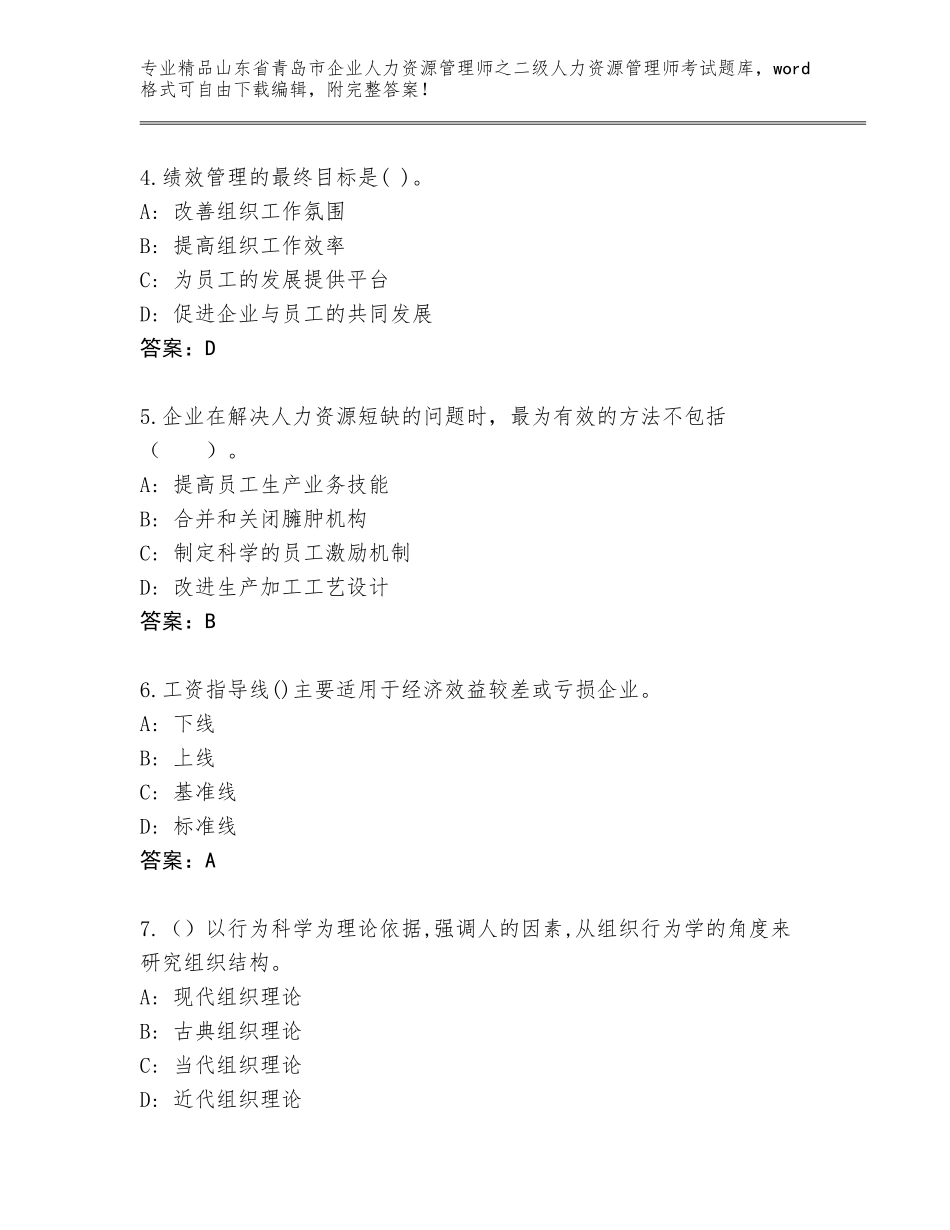 专业精品山东省青岛市企业人力资源管理师之二级人力资源管理师考试题库，word格式可自由下载编辑，附完整答案！

4.绩效管理的最终目标是( )。
A: 改善组织工作氛围
B: 提高组织工作效率
C: 为员工的发展提供平台
D: 促进企业与员工的共同发展
答案：D

5.企业在解决人力资源短缺的问题时，最为有效的方法不包括（　　）。
A: 提高员工生产业务技能
B: 合并和关闭臃肿机构
C: 制定科学的员工激励机制
D: 改进生产加工工艺设计
答案：B

6.工资指导线()主要适用于经济效益较差或亏损企业。
A: 下线
B: 上线
C: 基准线
D: 标准线
答案：A

7.（）以行为科学为理论依据,强调人的因素,从组织行为学的角度来研究组织结构。
A: 现代组织理论
B: 古典组织理论
C: 当代组织理论
D: 近代组织理论